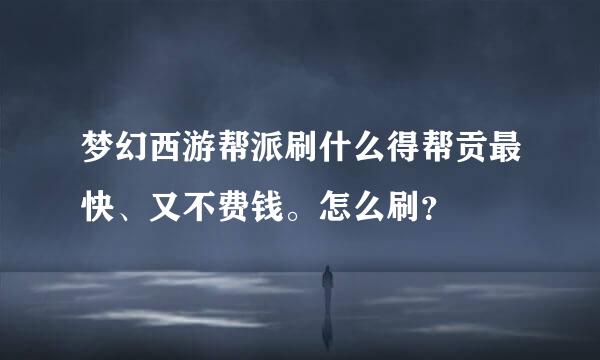 梦幻西游帮派刷什么得帮贡最快、又不费钱。怎么刷？